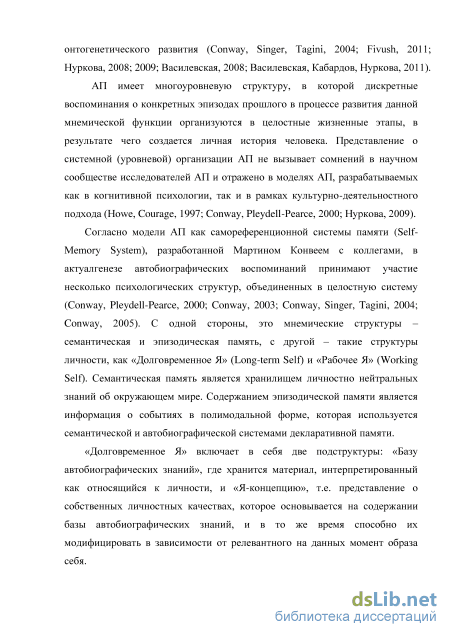 онтогенетического развития (Conway, Singer, Tagini, 2004; Fivush, 2011; Нуркова, 2008; 2009; Василевская, 2008; Василевская, Кабардов, Нуркова, 2011).

АП имеет многоуровневую структуру, в которой дискретные воспоминания о конкретных эпизодах прошлого в процессе развития данной мнемической функции организуются в целостные жизненные этапы, в результате чего создается личная история человека. Представление о системной (уровневой) организации АП не вызывает сомнений в научном сообществе исследователей АП и отражено в моделях АП, разрабатываемых как в когнитивной психологии, так и в рамках культурно-деятельностного подхода (Howe, Courage, 1997; Conway, Pleydell-Pearce, 2000; Нуркова, 2009).

Согласно модели АП как самореференционной системы памяти (Self-Memory System), разработанной Мартином Конвеем с коллегами, в актуалгенезе автобиографических воспоминаний принимают участие несколько психологических структур, объединенных в целостную систему (Conway, Pleydell-Pearce, 2000; Conway, 2003; Conway, Singer, Tagini, 2004; Conway, 2005). С одной стороны, это мнемические структуры – семантическая и эпизодическая память, с другой – такие структуры личности, как «Долговременное Я» (Long-term Self) и «Рабочее Я» (Working Self). Семантическая память является хранилищем личностно нейтральных знаний об окружающем мире. Содержанием эпизодической памяти является информация о событиях в полимодальной форме, которая используется семантической и автобиографической системами декларативной памяти.

«Долговременное Я» включает в себя две подструктуры: «Базу автобиографических знаний», где хранится материал, интерпретированный как относящийся к личности, и «Я-концепцию», т.е. представление о собственных личностных качествах, которое основывается на содержании базы автобиографических знаний, и в то же время способно их модифицировать в зависимости от релевантного на данных момент образа себя.

dsLib.net
библиотека диссертаций